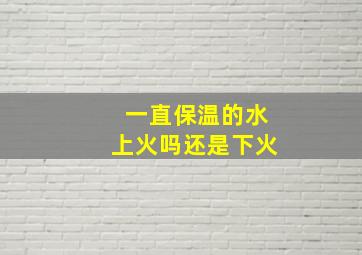 一直保温的水
上火吗还是下火